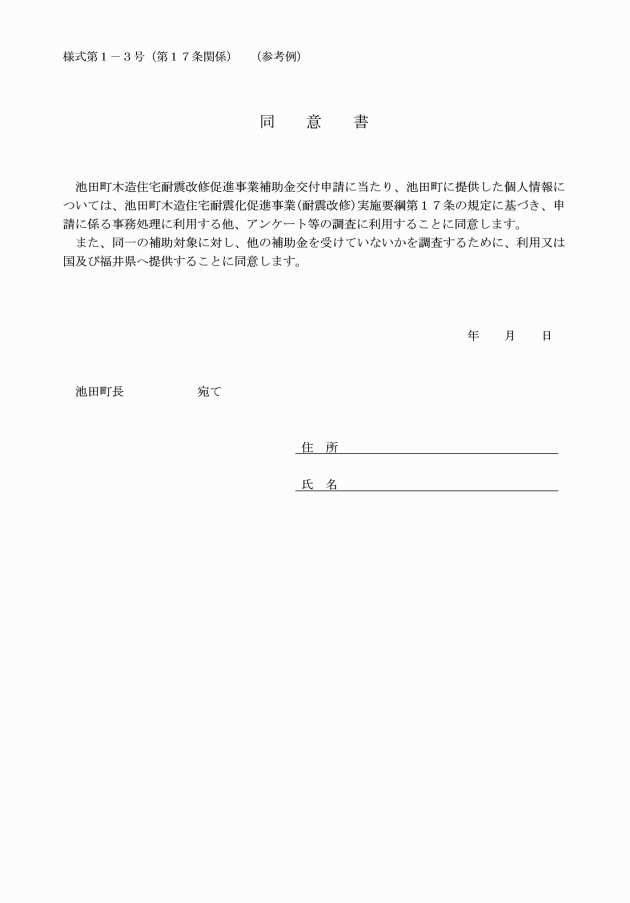 様式第１－３号（第１７条関係）　（参考例）

同　意　書

池田町木造住宅耐震改修促進事業補助金交付申請に当たり、池田町に提供した個人情報については、池田町木造住宅耐震化促進事業（耐震改修）実施要綱第１７条の規定に基づき、申請に係る事務処理に利用する他、アンケート等の調査に利用することに同意します。

また、同一の補助対象に対し、他の補助金を受けていないかを調査するために、利用又は国及び福井県へ提供することに同意します。

年　月　日

池田町長　　　宛て

住　所

氏　名